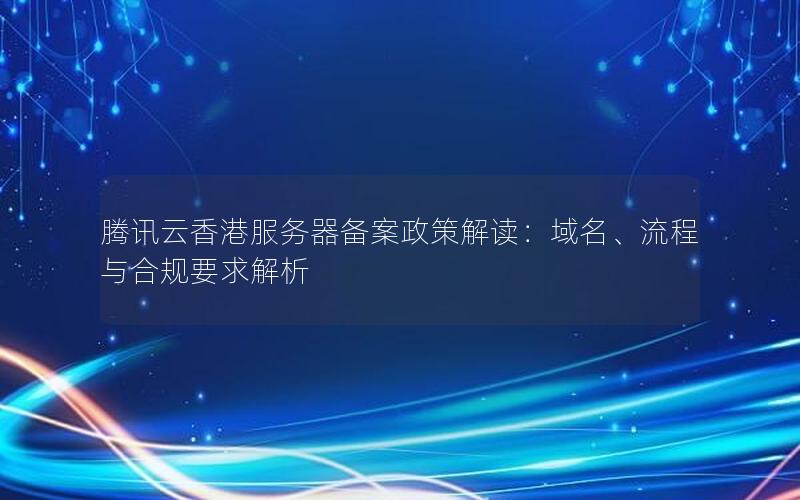 腾讯云香港服务器备案政策解读：域名、流程与合规要求解析